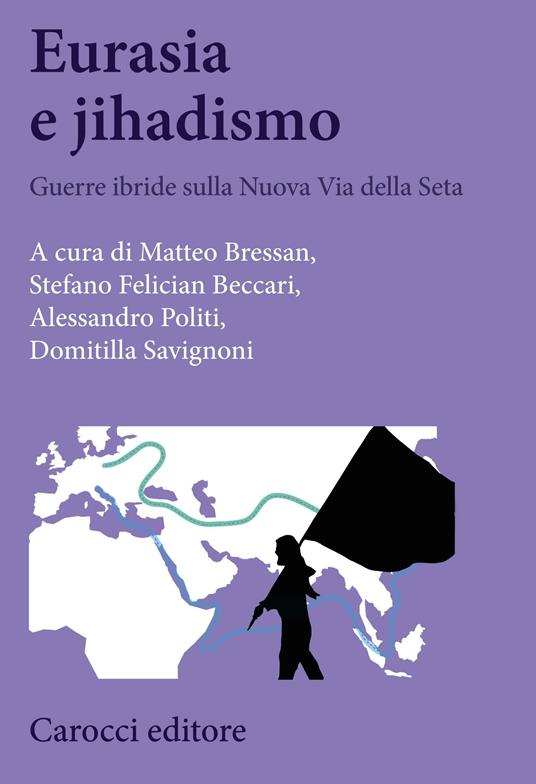 Eurasia e jihadismo

Guerre ibride sulla Nuova Via della Seta

A cura di Matteo Bressan, Stefano Felician Beccari, Alessandro Politi, Domitilla Savignoni

Carocci editore